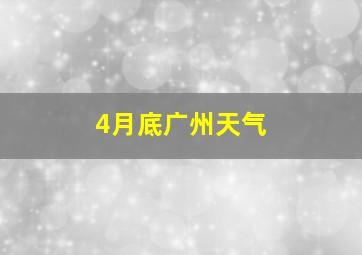 4月底广州天气